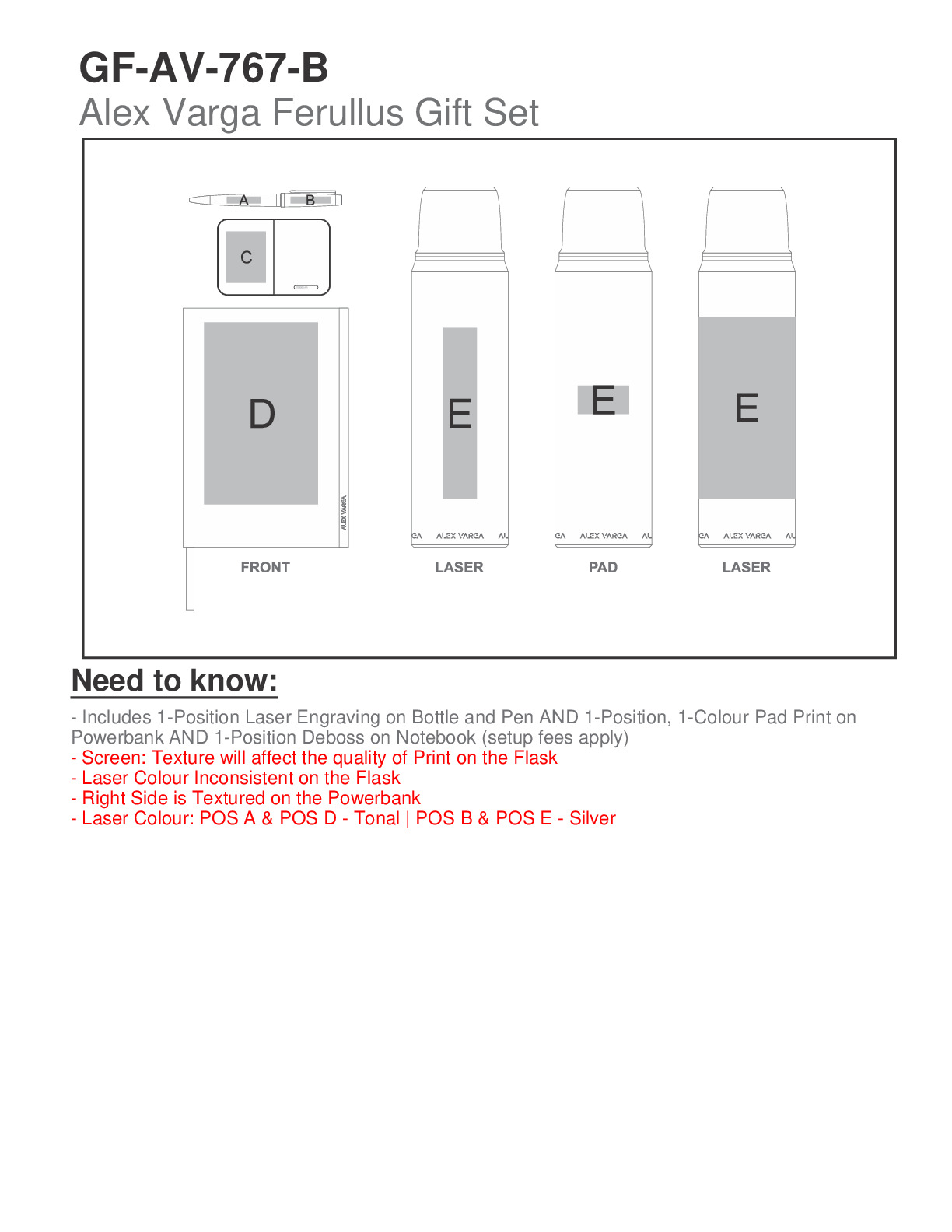 GF-AV-767-B
Alex Varga Ferullus Gift Set

A B

C

D

ALEX VARGA

FRONT

E

GA ALEX VARGA AL

LASER

E

GA ALEX VARGA AL

PAD

E

GA ALEX VARGA AL

LASER

Need to know:

- Includes 1-Position Laser Engraving on Bottle and Pen AND 1-Position, 1-Colour Pad Print on Powerbank AND 1-Position Deboss on Notebook (setup fees apply)
- Screen: Texture will affect the quality of Print on the Flask
- Laser Colour Inconsistent on the Flask
- Right Side is Textured on the Powerbank
- Laser Colour: POS A & POS D - Tonal | POS B & POS E - Silver